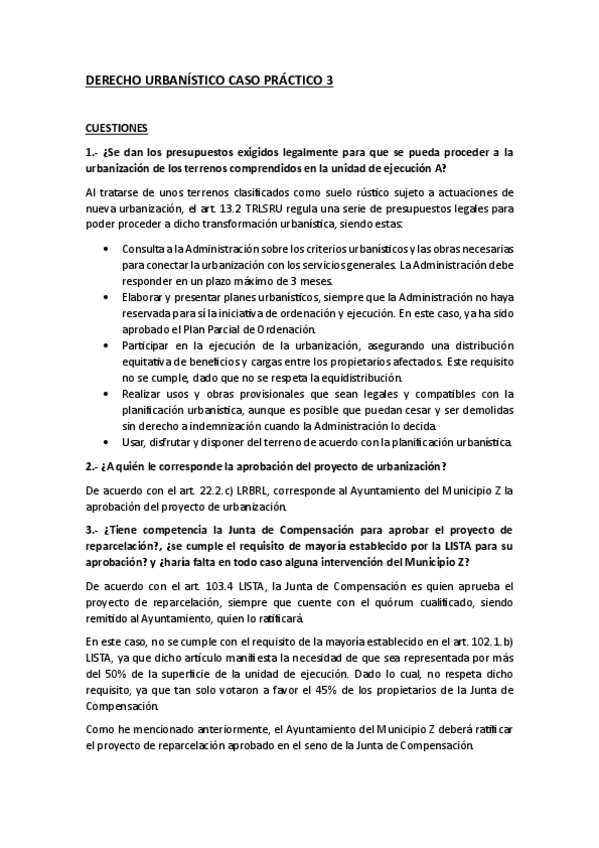 DERECHO URBANÍSTICO CASO PRÁCTICO 3

CUESTIONES

1.- ¿Se dan los presupuestos exigidos legalmente para que se pueda proceder a la urbanización de los terrenos comprendidos en la unidad de ejecución A?

Al tratarse de unos terrenos clasificados como suelo rústico sujeto a actuaciones de nueva urbanización, el art. 13.2 TRLSRU regula una serie de presupuestos legales para poder proceder a dicho transformación urbanística, siendo estas:

• Consulta a la Administración sobre los criterios urbanísticos y las obras necesarias para conectar la urbanización con los servicios generales. La Administración debe responder en un plazo máximo de 3 meses.
• Elaborar y presentar planes urbanísticos, siempre que la Administración no haya reservada para sí la iniciativa de ordenación y ejecución. En este caso, ya ha sido aprobado el Plan Parcial de Ordenación.
• Participar en la ejecución de la urbanización, asegurando una distribución equitativa de beneficios y cargas entre los propietarios afectados. Este requisito no se cumple, dado que no se respeta la equidistribución.
• Realizar usos y obras provisionales que sean legales y compatibles con la planificación urbanística, aunque es posible que puedan cesar y ser demolidas sin derecho a indemnización cuando la Administración lo decida.
• Usar, disfrutar y disponer del terreno de acuerdo con la planificación urbanística.

2.- ¿A quién le corresponde la aprobación del proyecto de urbanización?

De acuerdo con el art. 22.2.c) LRBRL, corresponde al Ayuntamiento del Municipio Z la aprobación del proyecto de urbanización.

3.- ¿Tiene competencia la Junta de Compensación para aprobar el proyecto de reparcelación?, ¿se cumple el requisito de mayoría establecido por la LISTA para su aprobación? y ¿haría falta en todo caso alguna intervención del Municipio Z?

De acuerdo con el art. 103.4 LISTA, la Junta de Compensación es quien aprueba el proyecto de reparcelación, siempre que cuente con el quórum cualificado, siendo remitido al Ayuntamiento, quien lo ratificará.

En este caso, no se cumple con el requisito de la mayoría establecido en el art. 102.1.b) LISTA, ya que dicho artículo manifiesta la necesidad de que sea representada por más del 50% de la superficie de la unidad de ejecución. Dado lo cual, no respeta dicho requisito, ya que tan solo votaron a favor el 45% de los propietarios de la Junta de Compensación.

Como he mencionado anteriormente, el Ayuntamiento del Municipio Z deberá ratificar el proyecto de reparcelación aprobado en el seno de la Junta de Compensación.